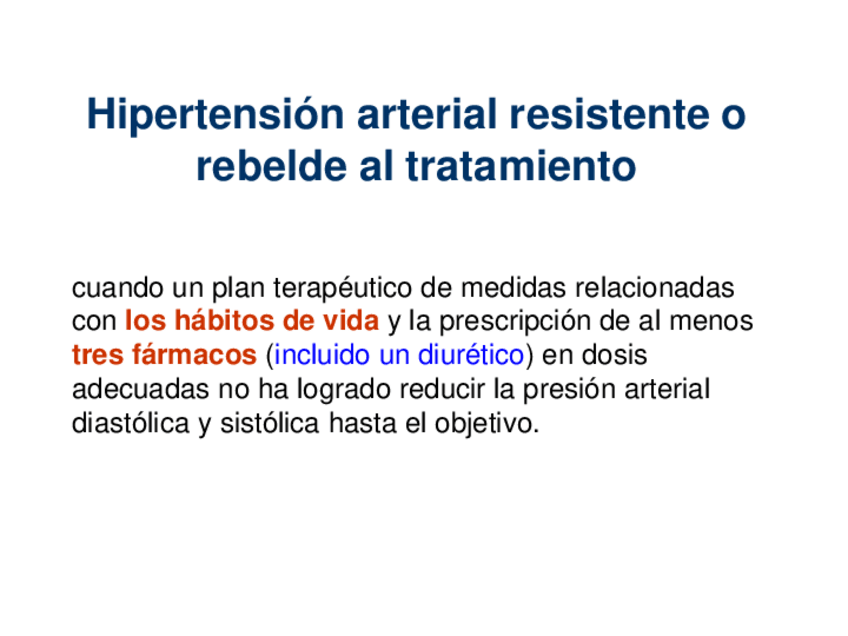 Hipertensión arterial resistente o rebelde al tratamiento

cuando un plan terapéutico de medidas relacionadas con los hábitos de vida y la prescripción de al menos tres fármacos (incluido un diurético) en dosis adecuadas no ha logrado reducir la presión arterial diastólica y sistólica hasta el objetivo.